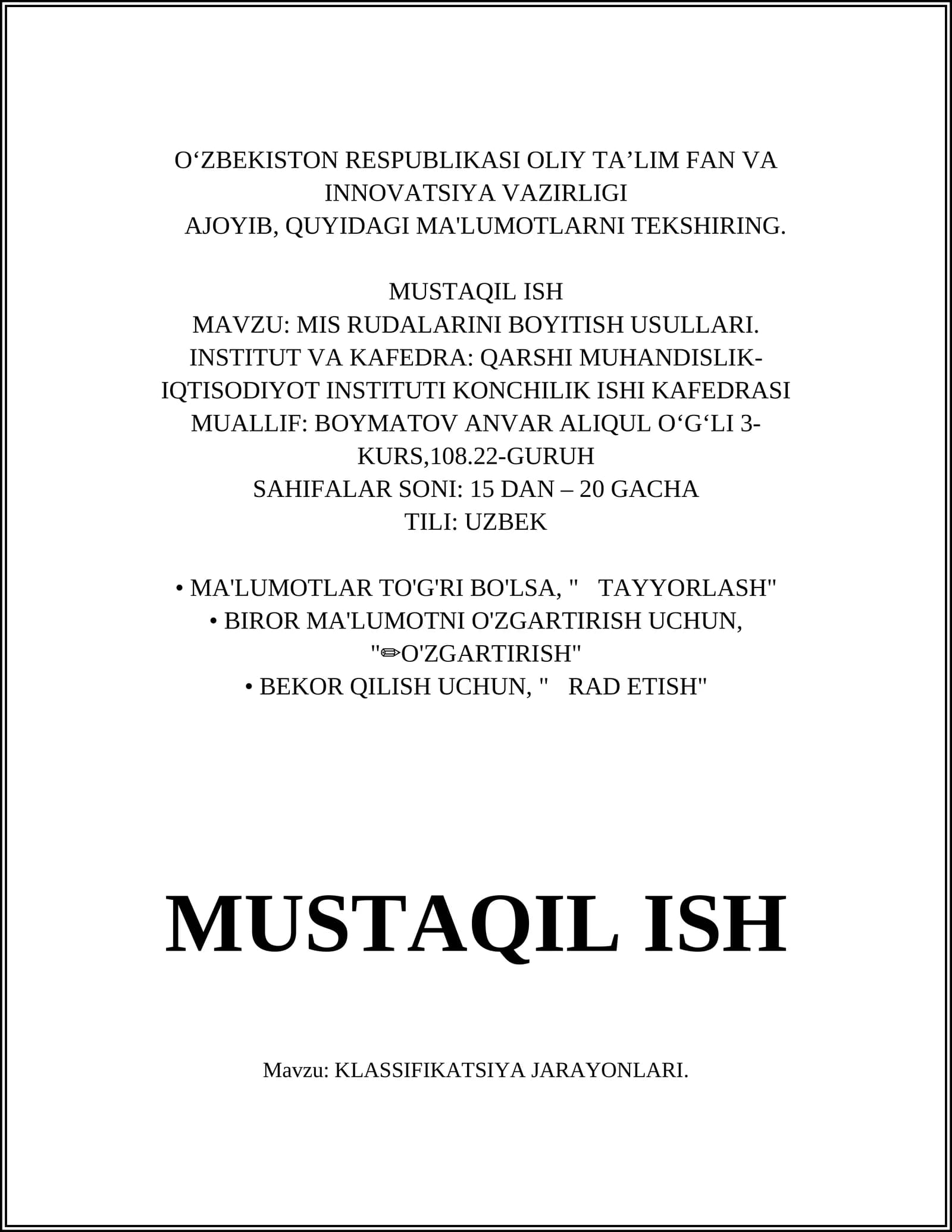 O‘ZBEKISTON RESPUBLIKASI OLIY TA’LIM FAN VA INNOVATSIYA VAZIRLIGI
AJOYIB, QUYIDAGI MA'LUMOTLARNI TEKSHIRING.

MUSTAQIL ISH
MAVZU: MIS RUDALARINI BOYITISH USULLARI.
INSTITUT VA KAFEDRA: QARSHI MUHANDISLIK-IQTISODIYOT INSTITUTI KONCHILIK ISHI KAFEDRASI
MUALLIF: BOYMATOV ANVAR ALIQUL O‘G‘LI 3-KURS,108.22-GURUH
SAHIFALAR SONI: 15 DAN – 20 GACHA
TILI: UZBEK

• MA'LUMOTLAR TO'G'RI BO'LSA, " TAYYORLASH"
• BIROR MA'LUMOTNI O'ZGARTIRISH UCHUN, "✏O'ZGARTIRISH"
• BEKOR QILISH UCHUN, " RAD ETISH"

MUSTAQIL ISH

Mavzu: KLASSIFIKATSIYA JARAYONLARI.